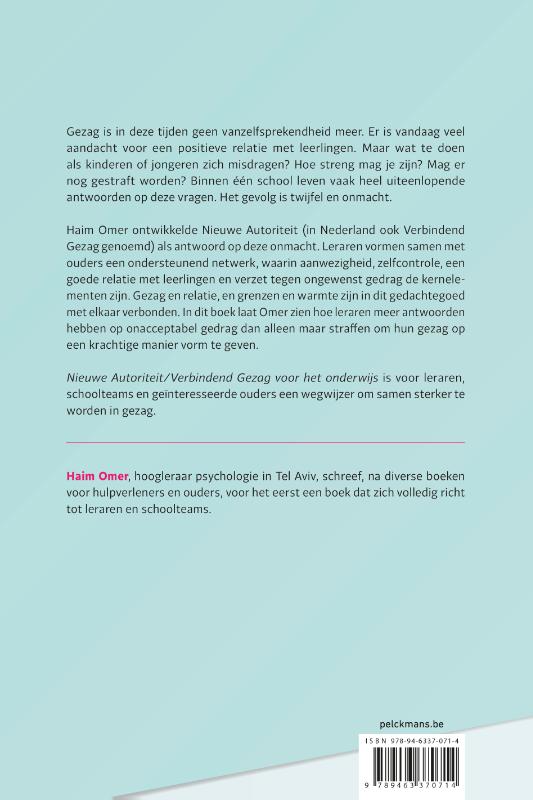 Gezag is in deze tijden geen vanzelfsprekendheid meer. Er is vandaag veel aandacht voor een positieve relatie met leerlingen. Maar wat te doen als kinderen of jongeren zich misdragen? Hoe streng mag je zijn? Mag er nog gestraft worden? Binnen één school leven vaak heel uiteenlopende antwoorden op deze vragen. Het gevolg is twijfel en onmacht.

Haim Omer ontwikkelde Nieuwe Autoriteit (in Nederland ook Verbindend Gezag genoemd) als antwoord op deze onmacht. Leraren vormen samen met ouders een ondersteunend netwerk, waarin aanwezigheid, zelfcontrole, een goede relatie met leerlingen en verzet tegen ongewenst gedrag de kernelementen zijn. Gezag en relatie, en grenzen en warmte zijn in dit gedachtegoed met elkaar verbonden. In dit boek laat Omer zien hoe leraren meer antwoorden hebben op onacceptabel gedrag dan alleen maar straffen om hun gezag op een krachtige manier vorm te geven.

Nieuwe Autoriteit/Verbindend Gezag voor het onderwijs is voor leraren, schoolteams en geïnteresseerde ouders een wegwijzer om samen sterker te worden in gezag.

Haim Omer, hoogleraar psychologie in Tel Aviv, schreef, na diverse boeken voor hulpverleners en ouders, voor het eerst een boek dat zich volledig richt tot leraren en schoolteams.

pelckmans.be

ISBN 978-94-6337-071-4

9 789463 370714